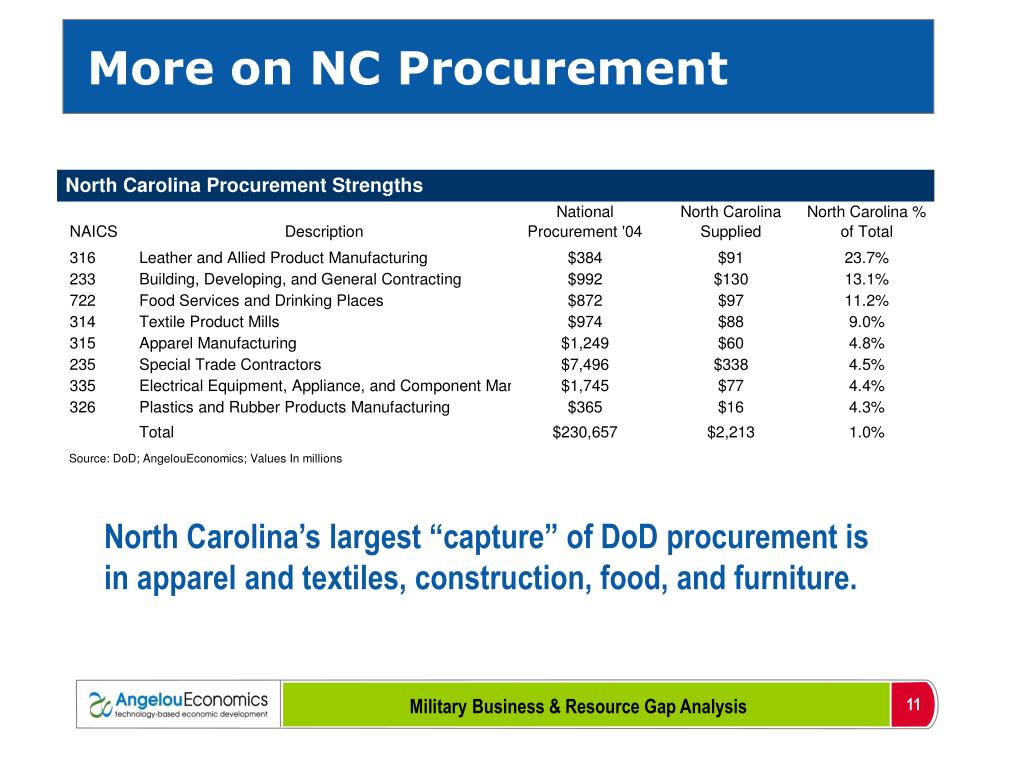 More on NC Procurement

North Carolina Procurement Strengths

| NAICS | Description | National Procurement '04 | North Carolina Supplied | North Carolina % of Total |
|---|---|---|---|---|
| 316 | Leather and Allied Product Manufacturing | $384 | $91 | 23.7% |
| 233 | Building, Developing, and General Contracting | $992 | $130 | 13.1% |
| 722 | Food Services and Drinking Places | $872 | $97 | 11.2% |
| 314 | Textile Product Mills | $974 | $88 | 9.0% |
| 315 | Apparel Manufacturing | $1,249 | $60 | 4.8% |
| 235 | Special Trade Contractors | $7,496 | $338 | 4.5% |
| 335 | Electrical Equipment, Appliance, and Component Mar | $1,745 | $77 | 4.4% |
| 326 | Plastics and Rubber Products Manufacturing | $365 | $16 | 4.3% |
| | Total | $230,657 | $2,213 | 1.0% |

Source: DoD; AngelouEconomics; Values In millions

North Carolina's largest "capture" of DoD procurement is in apparel and textiles, construction, food, and furniture.

AngelouEconomics
technology-based economic development

Military Business & Resource Gap Analysis

11